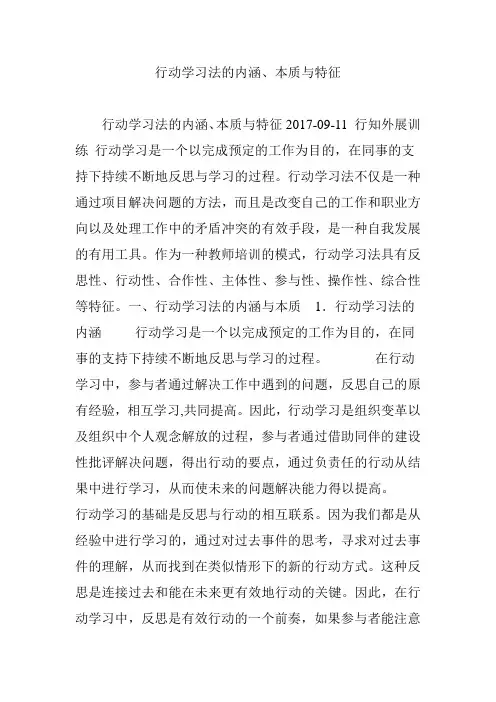 行动学习法的内涵、本质与特征

行动学习法的内涵、本质与特征 2017-09-11 行知外展训练 行动学习是一个以完成预定的工作为目的，在同事的支持下持续不断地反思与学习的过程。行动学习法不仅是一种通过项目解决问题的方法，而且是改变自己的工作和职业方向以及处理工作中的矛盾冲突的有效手段，是一种自我发展的有用工具。作为一种教师培训的模式，行动学习法具有反思性、行动性、合作性、主体性、参与性、操作性、综合性等特征。一、行动学习法的内涵与本质 1．行动学习法的内涵 行动学习是一个以完成预定的工作为目的，在同事的支持下持续不断地反思与学习的过程。 在行动学习中，参与者通过解决工作中遇到的问题，反思自己的原有经验，相互学习,共同提高。因此，行动学习是组织变革以及组织中个人观念解放的过程，参与者通过借助同伴的建设性批评解决问题，得出行动的要点，通过负责任的行动从结果中进行学习，从而使未来的问题解决能力得以提高。
行动学习的基础是反思与行动的相互联系。因为我们都是从经验中进行学习的，通过对过去事件的思考，寻求对过去事件的理解，从而找到在类似情形下的新的行动方式。这种反思是连接过去和能在未来更有效地行动的关键。因此，在行动学习中，反思是有效行动的一个前奏，如果参与者能注意